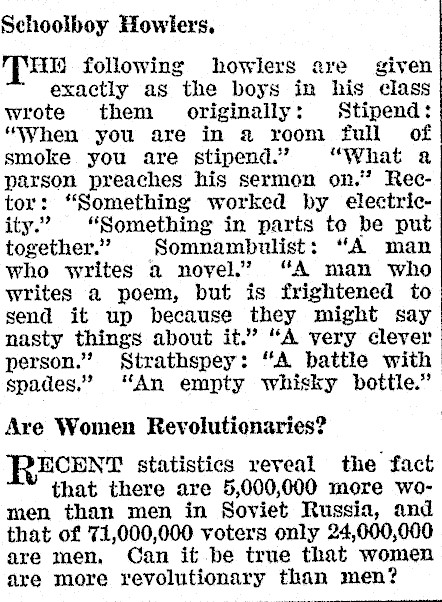 Schoolboy Howlers.

THE following howlers are given exactly as the boys in his class wrote them originally: Stipend: "When you are in a room full of smoke you are stipend." "What a parson preaches his sermon on." Rector: "Something worked by electricity." "Something in parts to be put together." Somnambulist: "A man who writes a novel." "A man who writes a poem, but is frightened to send it up because they might say nasty things about it." "A very clever person." Strathspey: "A battle with spades." "An empty whisky bottle."

Are Women Revolutionaries?

RECENT statistics reveal the fact that there are 5,000,000 more women than men in Soviet Russia, and that of 71,000,000 voters only 24,000,000 are men. Can it be true that women are more revolutionary than men?